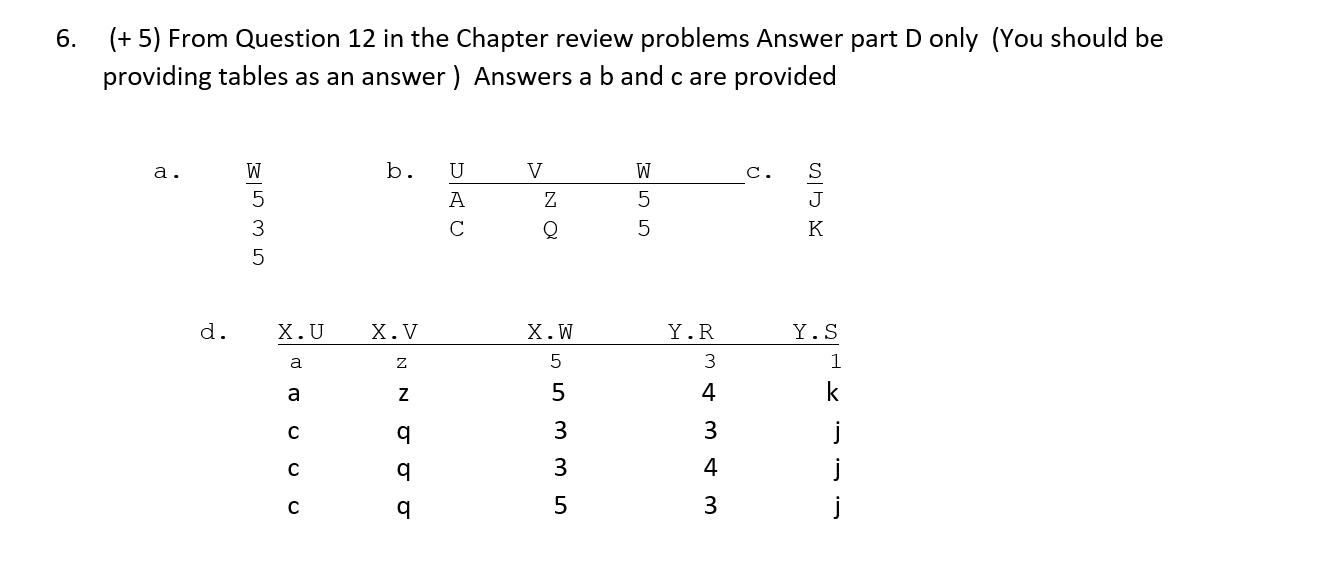 6. (+ 5) From Question 12 in the Chapter review problems Answer part D only (You should be providing tables as an answer ) Answers a b and c are provided

a.

| W |
|---|
| 5 |
| 3 |
| 5 |

b.

| U | V | W |
|---|---|---|
| A | Z | 5 |
| C | Q | 5 |

c.

| S |
|---|
| J |
| K |

d.

| X.U | X.V | X.W | Y.R | Y.S |
|---|---|---|---|---|
| a | z | 5 | 3 | 1 |
| a | z | 5 | 4 | k |
| c | q | 3 | 3 | j |
| c | q | 3 | 4 | j |
| c | q | 5 | 3 | j |